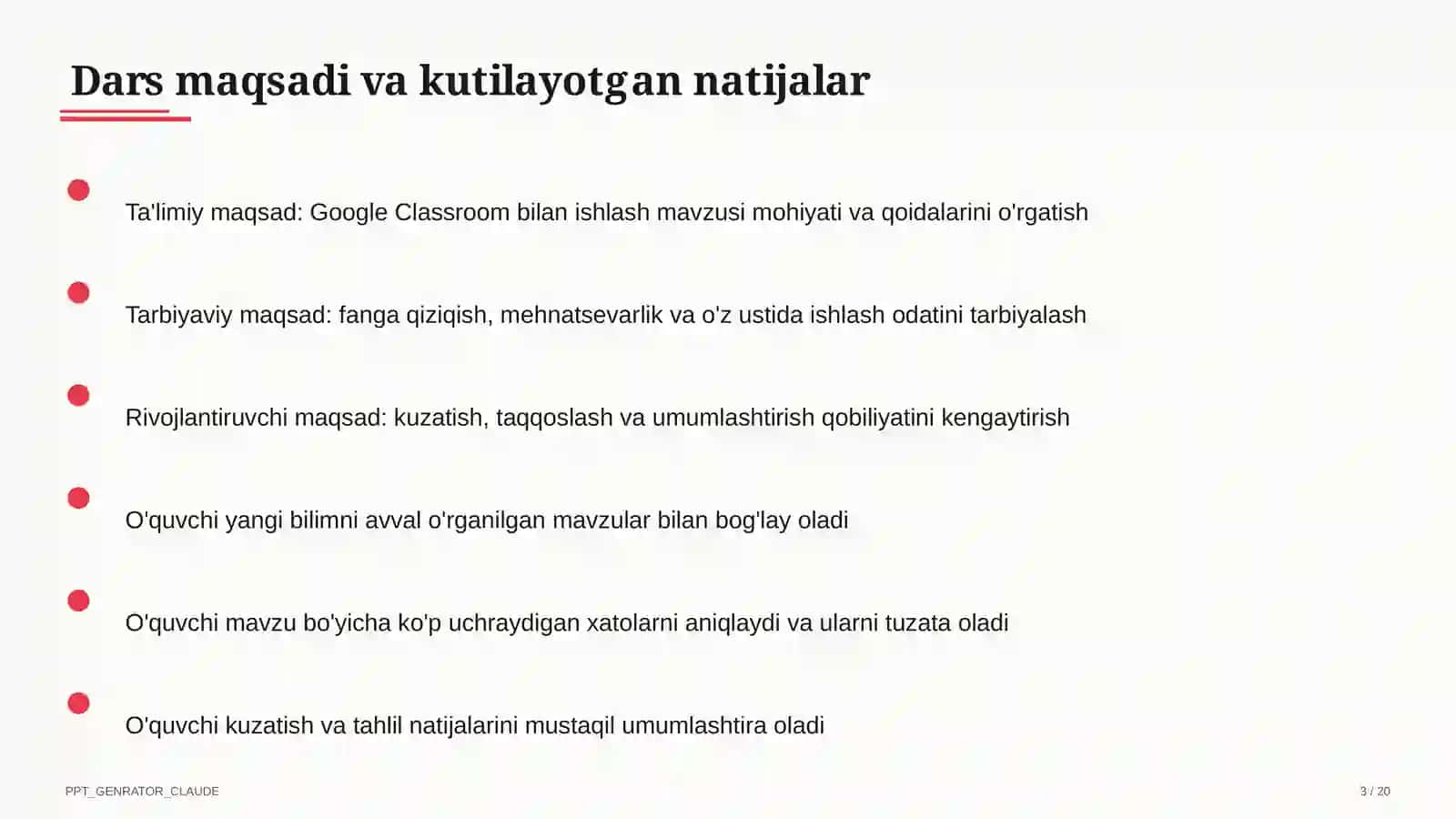 Dars maqsadi va kutilayotgan natijalar

Ta'limiy maqsad: Google Classroom bilan ishlash mavzusi mohiyati va qoidalarini o'rgatish

Tarbiyaviy maqsad: fanga qiziqish, mehnatsevarlik va o'z ustida ishlash odatini tarbiyalash

Rivojlantiruvchi maqsad: kuzatish, taqqoslash va umumlashtirish qobiliyatini kengaytirish

O'quvchi yangi bilimni avval o'rganilgan mavzular bilan bog'lay oladi

O'quvchi mavzu bo'yicha ko'p uchraydigan xatolarni aniqlaydi va ularni tuzata oladi

O'quvchi kuzatish va tahlil natijalarini mustaqil umumlashtira oladi

PPT_GENRATOR_CLAUDE

3 / 20